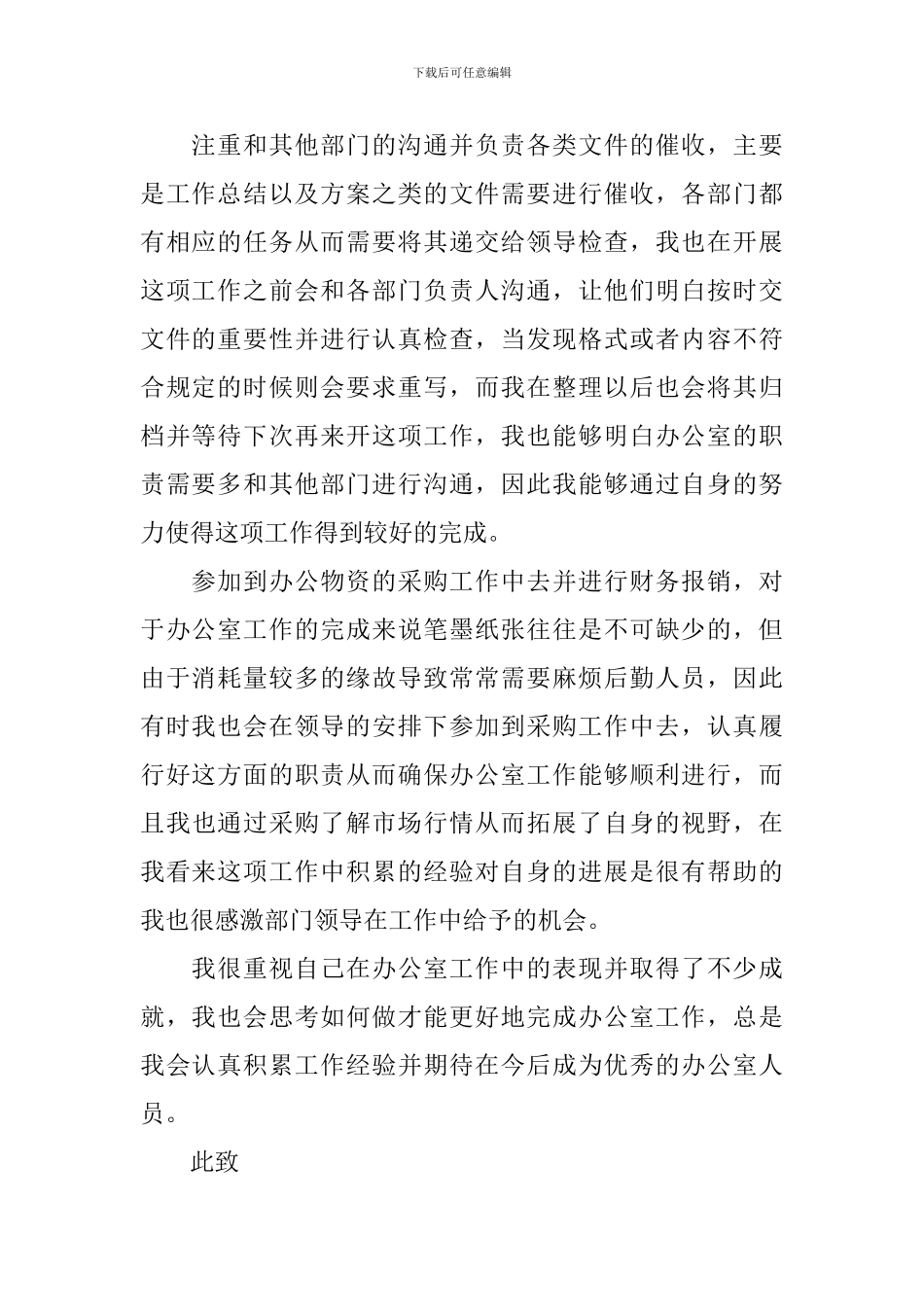 下载后可任意编辑

注重和其他部门的沟通并负责各类文件的催收，主要是工作总结以及方案之类的文件需要进行催收，各部门都有相应的任务从而需要将其递交给领导检查，我也在开展这项工作之前会和各部门负责人沟通，让他们明白按时交文件的重要性并进行认真检查，当发现格式或者内容不符合规定的时候则会要求重写，而我在整理以后也会将其归档并等待下次再来开这项工作，我也能够明白办公室的职责需要多和其他部门进行沟通，因此我能够通过自身的努力使得这项工作得到较好的完成。

参加到办公物资的采购工作中去并进行财务报销，对于办公室工作的完成来说笔墨纸张往往是不可缺少的，但由于消耗量较多的缘故导致常常需要麻烦后勤人员，因此有时我也会在领导的安排下参加到采购工作中去，认真履行好这方面的职责从而确保办公室工作能够顺利进行，而且我也通过采购了解市场行情从而拓展了自身的视野，在我看来这项工作中积累的经验对自身的进展是很有帮助的我也很感激部门领导在工作中给予的机会。

我很重视自己在办公室工作中的表现并取得了不少成就，我也会思考如何做才能更好地完成办公室工作，总是我会认真积累工作经验并期待在今后成为优秀的办公室人员。

此致